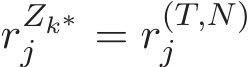 $r_j^{Z_{k^*}} = r_j^{(T,N)}$